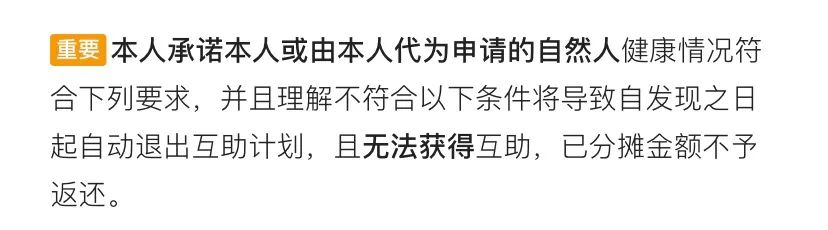 重要 本人承诺本人或由本人代为申请的自然人健康情况符合下列要求，并且理解不符合以下条件将导致自发现之日起自动退出互助计划，且无法获得互助，已分摊金额不予返还。